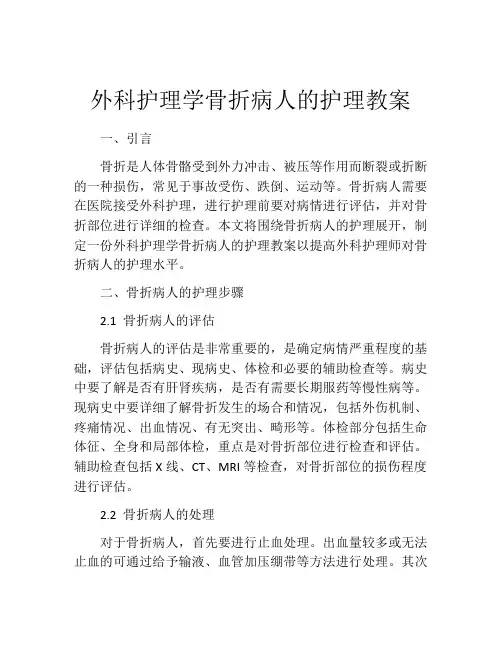 外科护理学骨折病人的护理教案

一、引言

骨折是人体骨骼受到外力冲击、被压等作用而断裂或折断的一种损伤，常见于事故受伤、跌倒、运动等。骨折病人需要在医院接受外科护理，进行护理前要对病情进行评估，并对骨折部位进行详细的检查。本文将围绕骨折病人的护理展开，制定一份外科护理学骨折病人的护理教案以提高外科护理师对骨折病人的护理水平。

二、骨折病人的护理步骤

2.1 骨折病人的评估

骨折病人的评估是非常重要的，是确定病情严重程度的基础，评估包括病史、现病史、体检和必要的辅助检查等。病史中要了解是否有肝肾疾病，是否有需要长期服药等慢性病等。现病史中要详细了解骨折发生的场合和情况，包括外伤机制、疼痛情况、出血情况、有无突出、畸形等。体检部分包括生命体征、全身和局部体检，重点是对骨折部位进行检查和评估。辅助检查包括 X 线、CT、MRI 等检查，对骨折部位的损伤程度进行评估。

2.2 骨折病人的处理

对于骨折病人，首先要进行止血处理。出血量较多或无法止血的可通过给予输液、血管加压绷带等方法进行处理。其次